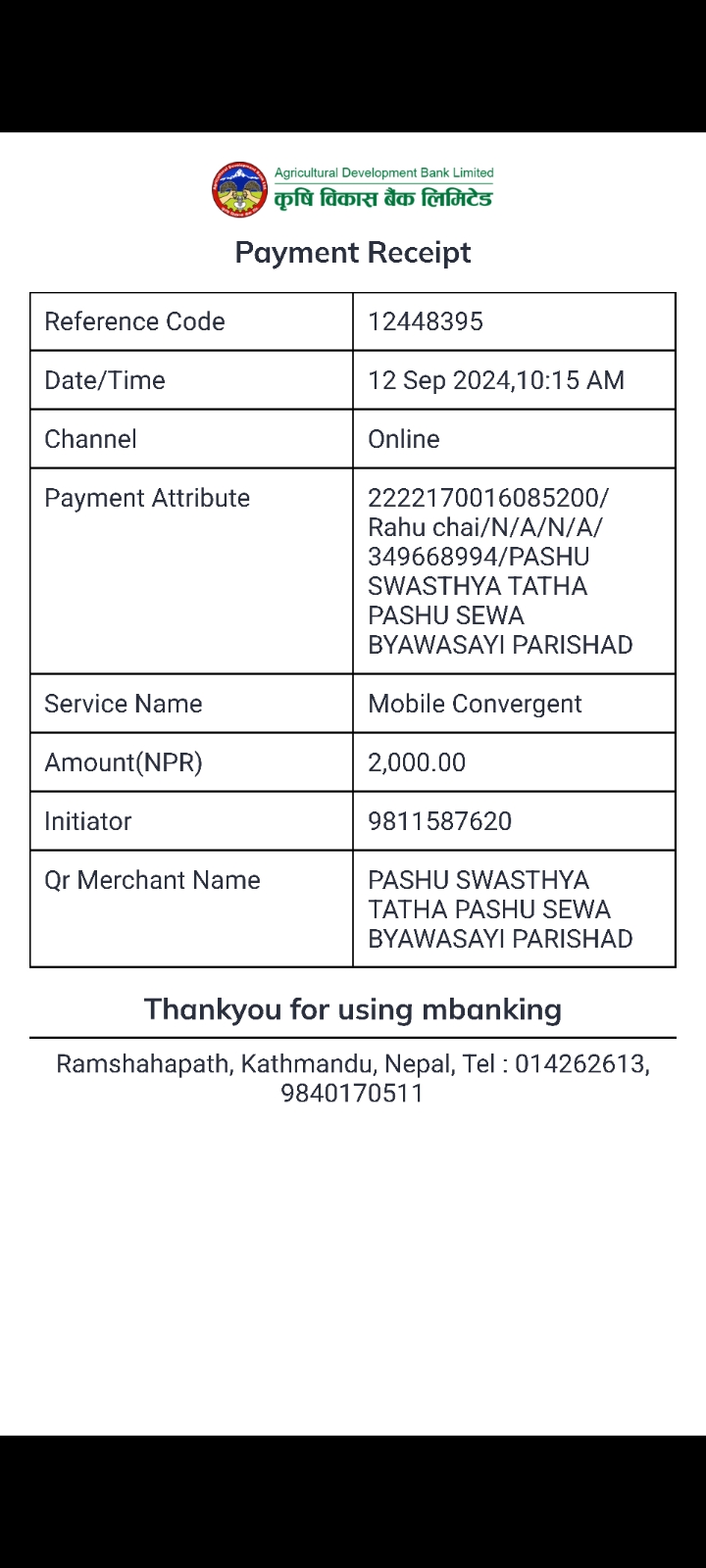 Agricultural Development Bank Limited
कृषि विकास बैंक लिमिटेड

Payment Receipt

| Reference Code | 12448395 |
|---|---|
| Date/Time | 12 Sep 2024,10:15 AM |
| Channel | Online |
| Payment Attribute | 2222170016085200/ Rahu chai/N/A/N/A/ 349668994/PASHU SWASTHYA TATHA PASHU SEWA BYAWASAYI PARISHAD |
| Service Name | Mobile Convergent |
| Amount(NPR) | 2,000.00 |
| Initiator | 9811587620 |
| Qr Merchant Name | PASHU SWASTHYA TATHA PASHU SEWA BYAWASAYI PARISHAD |

Thankyou for using mbanking

Ramshahapath, Kathmandu, Nepal, Tel : 014262613, 9840170511